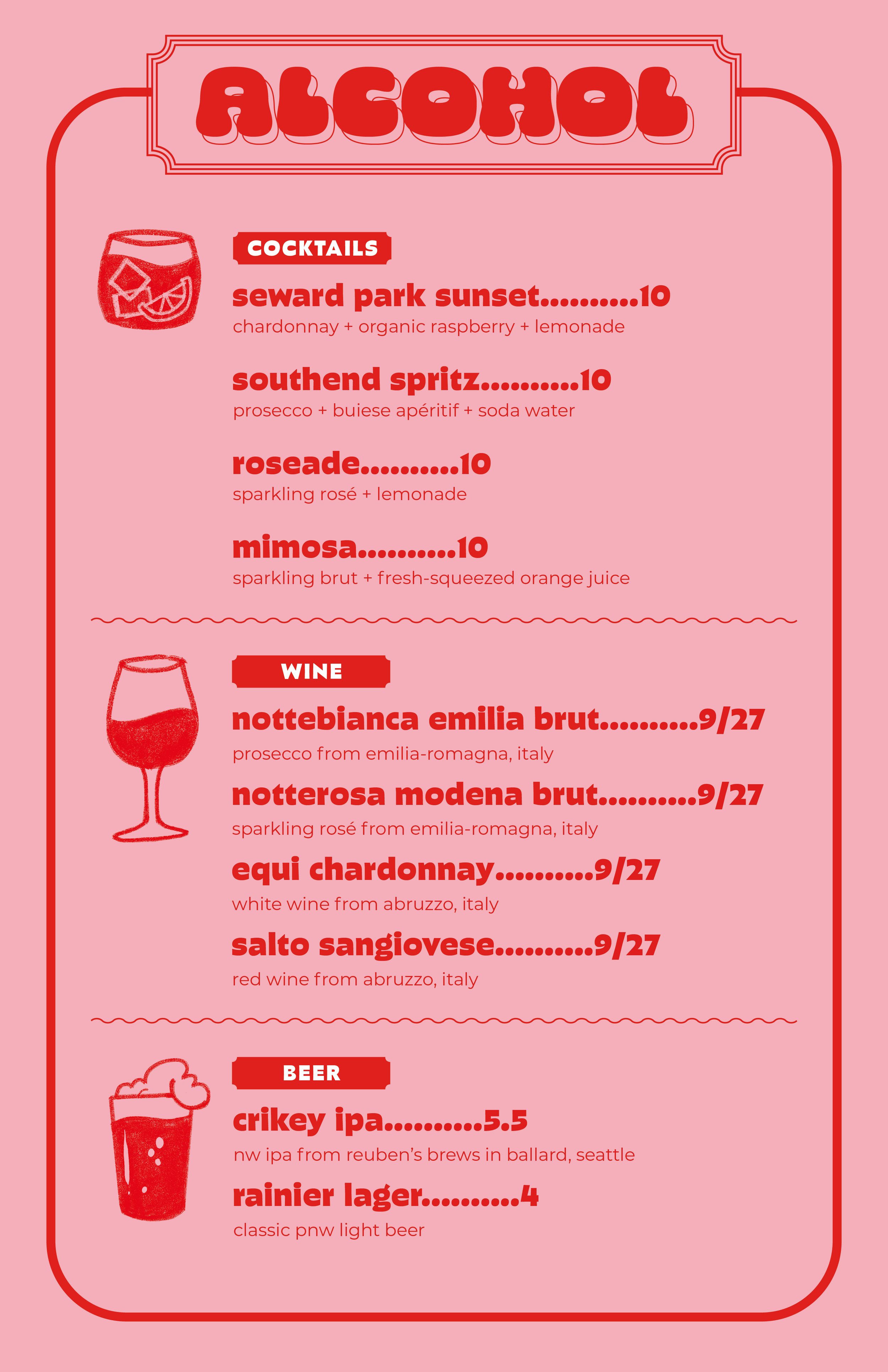 ALCOHOL

COCKTAILS

seward park sunset 10
chardonnay + organic raspberry + lemonade

southend spritz 10
prosecco + buiese apéritif + soda water

roseade 10
sparkling rosé + lemonade

mimosa 10
sparkling brut + fresh-squeezed orange juice

WINE

nottebianca emilia brut 9/27
prosecco from emilia-romagna, italy

notterosa modena brut 9/27
sparkling rosé from emilia-romagna, italy

equi chardonnay 9/27
white wine from abruzzo, italy

salto sangiovese 9/27
red wine from abruzzo, italy

BEER

crikey ipa 5.5
nw ipa from reuben's brews in ballard, seattle

rainier lager 4
classic pnw light beer